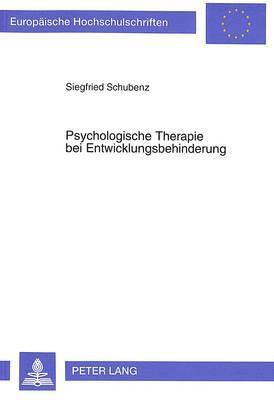 Europäische Hochschulschriften

Siegfried Schubenz

Psychologische Therapie bei Entwicklungsbehinderung

PETER LANG